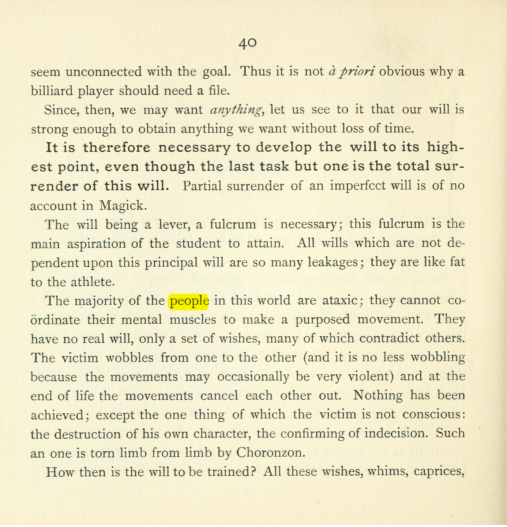 40

seem unconnected with the goal. Thus it is not à priori obvious why a billiard player should need a file.

Since, then, we may want anything, let us see to it that our will is strong enough to obtain anything we want without loss of time.

It is therefore necessary to develop the will to its highest point, even though the last task but one is the total surrender of this will. Partial surrender of an imperfect will is of no account in Magick.

The will being a lever, a fulcrum is necessary; this fulcrum is the main aspiration of the student to attain. All wills which are not dependent upon this principal will are so many leakages; they are like fat to the athlete.

The majority of the people in this world are ataxic; they cannot coördinate their mental muscles to make a purposed movement. They have no real will, only a set of wishes, many of which contradict others. The victim wobbles from one to the other (and it is no less wobbling because the movements may occasionally be very violent) and at the end of life the movements cancel each other out. Nothing has been achieved; except the one thing of which the victim is not conscious: the destruction of his own character, the confirming of indecision. Such an one is torn limb from limb by Choronzon.

How then is the will to be trained? All these wishes, whims, caprices,